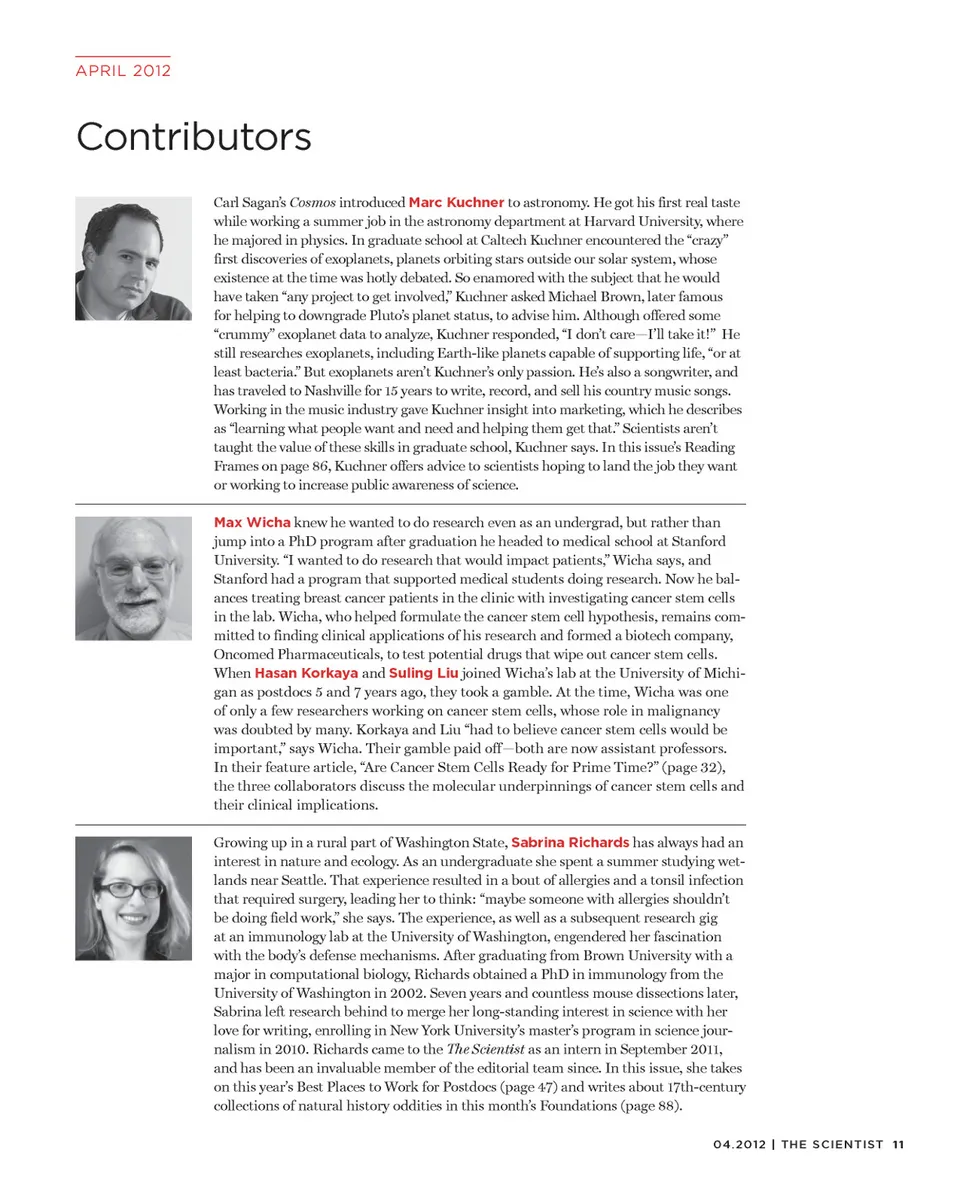 APRIL 2012

Contributors

Carl Sagan's Cosmos introduced Marc Kuchner to astronomy. He got his first real taste while working a summer job in the astronomy department at Harvard University, where he majored in physics. In graduate school at Caltech Kuchner encountered the "crazy" first discoveries of exoplanets, planets orbiting stars outside our solar system, whose existence at the time was hotly debated. So enamored with the subject that he would have taken "any project to get involved," Kuchner asked Michael Brown, later famous for helping to downgrade Pluto's planet status, to advise him. Although offered some "crummy" exoplanet data to analyze, Kuchner responded, "I don't care—I'll take it!" He still researches exoplanets, including Earth-like planets capable of supporting life, "or at least bacteria." But exoplanets aren't Kuchner's only passion. He's also a songwriter, and has traveled to Nashville for 15 years to write, record, and sell his country music songs. Working in the music industry gave Kuchner insight into marketing, which he describes as "learning what people want and need and helping them get that." Scientists aren't taught the value of these skills in graduate school, Kuchner says. In this issue's Reading Frames on page 86, Kuchner offers advice to scientists hoping to land the job they want or working to increase public awareness of science.

Max Wicha knew he wanted to do research even as an undergrad, but rather than jump into a PhD program after graduation he headed to medical school at Stanford University. "I wanted to do research that would impact patients," Wicha says, and Stanford had a program that supported medical students doing research. Now he balances treating breast cancer patients in the clinic with investigating cancer stem cells in the lab. Wicha, who helped formulate the cancer stem cell hypothesis, remains committed to finding clinical applications of his research and formed a biotech company, Oncomed Pharmaceuticals, to test potential drugs that wipe out cancer stem cells. When Hasan Korkaya and Suling Liu joined Wicha's lab at the University of Michigan as postdocs 5 and 7 years ago, they took a gamble. At the time, Wicha was one of only a few researchers working on cancer stem cells, whose role in malignancy was doubted by many. Korkaya and Liu "had to believe cancer stem cells would be important," says Wicha. Their gamble paid off—both are now assistant professors. In their feature article, "Are Cancer Stem Cells Ready for Prime Time?" (page 32), the three collaborators discuss the molecular underpinnings of cancer stem cells and their clinical implications.

Growing up in a rural part of Washington State, Sabrina Richards has always had an interest in nature and ecology. As an undergraduate she spent a summer studying wetlands near Seattle. That experience resulted in a bout of allergies and a tonsil infection that required surgery, leading her to think: "maybe someone with allergies shouldn't be doing field work," she says. The experience, as well as a subsequent research gig at an immunology lab at the University of Washington, engendered her fascination with the body's defense mechanisms. After graduating from Brown University with a major in computational biology, Richards obtained a PhD in immunology from the University of Washington in 2002. Seven years and countless mouse dissections later, Sabrina left research behind to merge her long-standing interest in science with her love for writing, enrolling in New York University's master's program in science journalism in 2010. Richards came to the The Scientist as an intern in September 2011, and has been an invaluable member of the editorial team since. In this issue, she takes on this year's Best Places to Work for Postdocs (page 47) and writes about 17th-century collections of natural history oddities in this month's Foundations (page 88).

04.2012 | THE SCIENTIST 11